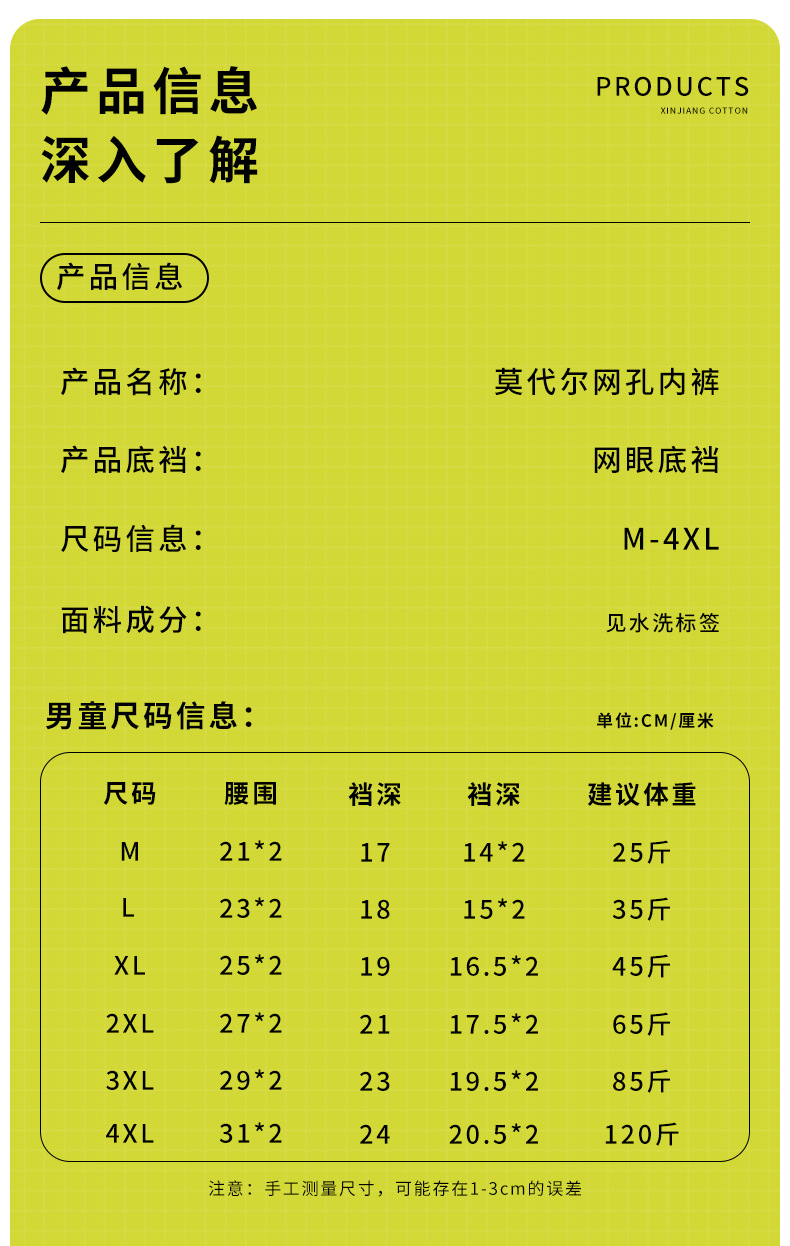 产品信息
深入了解

PRODUCTS
XINJIANG COTTON

产品信息

产品名称: 莫代尔网孔内裤

产品底裆: 网眼底裆

尺码信息: M-4XL

面料成分: 见水洗标签

男童尺码信息:

单位:CM/厘米

| 尺码 | 腰围 | 裆深 | 裆深 | 建议体重 |
|---|---|---|---|---|
| M | 21*2 | 17 | 14*2 | 25斤 |
| L | 23*2 | 18 | 15*2 | 35斤 |
| XL | 25*2 | 19 | 16.5*2 | 45斤 |
| 2XL | 27*2 | 21 | 17.5*2 | 65斤 |
| 3XL | 29*2 | 23 | 19.5*2 | 85斤 |
| 4XL | 31*2 | 24 | 20.5*2 | 120斤 |

注意:手工测量尺寸,可能存在1-3cm的误差